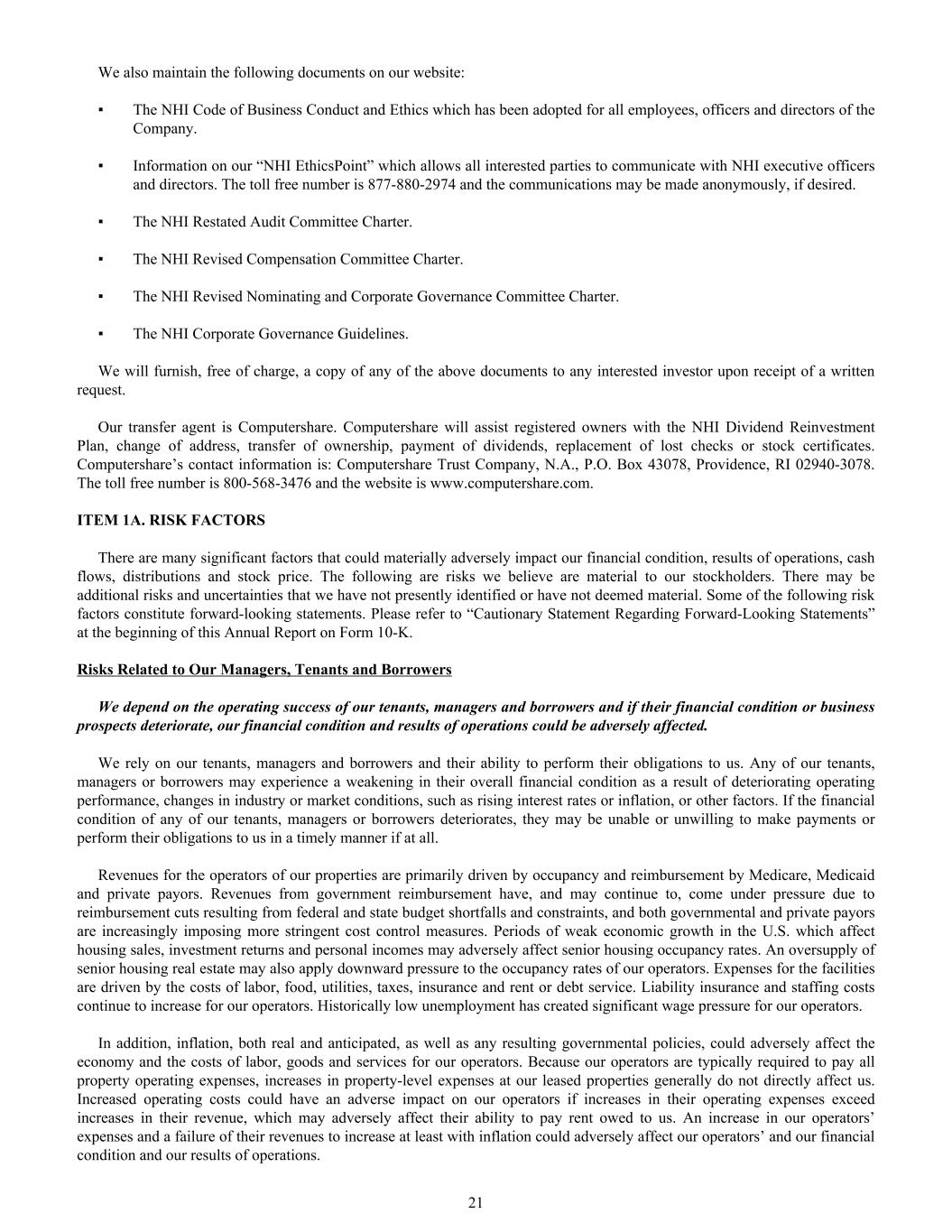 We also maintain the following documents on our website:

▪ The NHI Code of Business Conduct and Ethics which has been adopted for all employees, officers and directors of the Company.

▪ Information on our “NHI EthicsPoint” which allows all interested parties to communicate with NHI executive officers and directors. The toll free number is 877-880-2974 and the communications may be made anonymously, if desired.

▪ The NHI Restated Audit Committee Charter.

▪ The NHI Revised Compensation Committee Charter.

▪ The NHI Revised Nominating and Corporate Governance Committee Charter.

▪ The NHI Corporate Governance Guidelines.

We will furnish, free of charge, a copy of any of the above documents to any interested investor upon receipt of a written request.

Our transfer agent is Computershare. Computershare will assist registered owners with the NHI Dividend Reinvestment Plan, change of address, transfer of ownership, payment of dividends, replacement of lost checks or stock certificates. Computershare’s contact information is: Computershare Trust Company, N.A., P.O. Box 43078, Providence, RI 02940-3078. The toll free number is 800-568-3476 and the website is www.computershare.com.

ITEM 1A. RISK FACTORS

There are many significant factors that could materially adversely impact our financial condition, results of operations, cash flows, distributions and stock price. The following are risks we believe are material to our stockholders. There may be additional risks and uncertainties that we have not presently identified or have not deemed material. Some of the following risk factors constitute forward-looking statements. Please refer to “Cautionary Statement Regarding Forward-Looking Statements” at the beginning of this Annual Report on Form 10-K.

Risks Related to Our Managers, Tenants and Borrowers

We depend on the operating success of our tenants, managers and borrowers and if their financial condition or business prospects deteriorate, our financial condition and results of operations could be adversely affected.

We rely on our tenants, managers and borrowers and their ability to perform their obligations to us. Any of our tenants, managers or borrowers may experience a weakening in their overall financial condition as a result of deteriorating operating performance, changes in industry or market conditions, such as rising interest rates or inflation, or other factors. If the financial condition of any of our tenants, managers or borrowers deteriorates, they may be unable or unwilling to make payments or perform their obligations to us in a timely manner if at all.

Revenues for the operators of our properties are primarily driven by occupancy and reimbursement by Medicare, Medicaid and private payors. Revenues from government reimbursement have, and may continue to, come under pressure due to reimbursement cuts resulting from federal and state budget shortfalls and constraints, and both governmental and private payors are increasingly imposing more stringent cost control measures. Periods of weak economic growth in the U.S. which affect housing sales, investment returns and personal incomes may adversely affect senior housing occupancy rates. An oversupply of senior housing real estate may also apply downward pressure to the occupancy rates of our operators. Expenses for the facilities are driven by the costs of labor, food, utilities, taxes, insurance and rent or debt service. Liability insurance and staffing costs continue to increase for our operators. Historically low unemployment has created significant wage pressure for our operators.

In addition, inflation, both real and anticipated, as well as any resulting governmental policies, could adversely affect the economy and the costs of labor, goods and services for our operators. Because our operators are typically required to pay all property operating expenses, increases in property-level expenses at our leased properties generally do not directly affect us. Increased operating costs could have an adverse impact on our operators if increases in their operating expenses exceed increases in their revenue, which may adversely affect their ability to pay rent owed to us. An increase in our operators’ expenses and a failure of their revenues to increase at least with inflation could adversely affect our operators’ and our financial condition and our results of operations.

21